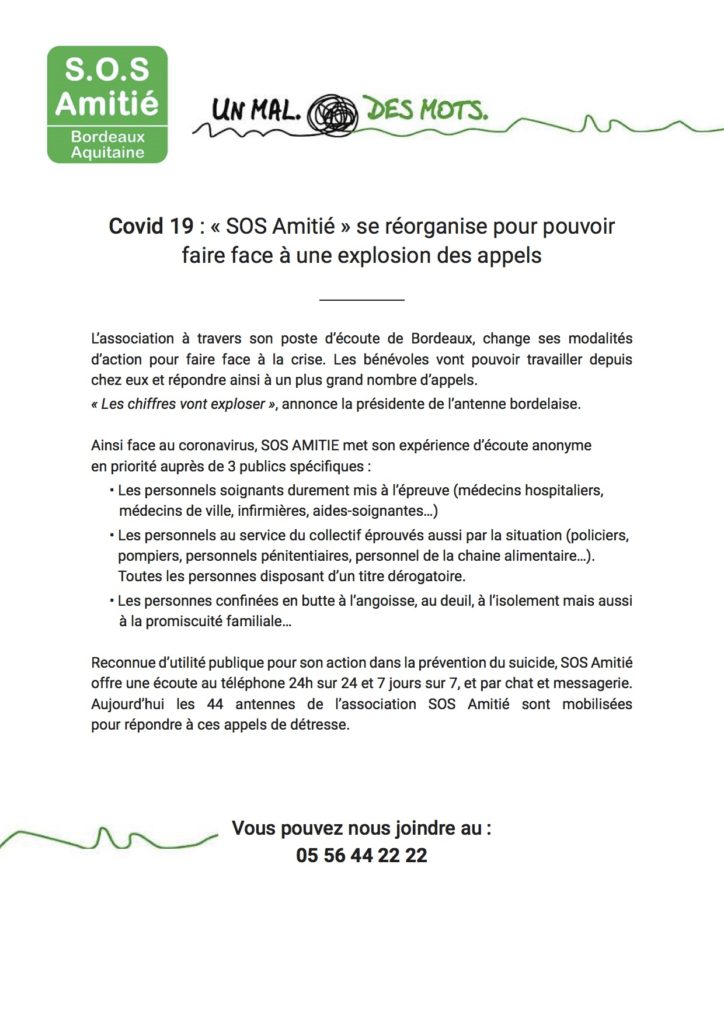 S.O.S
Amitié
Bordeaux
Aquitaine

UN MAL. DES MOTS.

Covid 19 : « SOS Amitié » se réorganise pour pouvoir faire face à une explosion des appels

L'association à travers son poste d'écoute de Bordeaux, change ses modalités d'action pour faire face à la crise. Les bénévoles vont pouvoir travailler depuis chez eux et répondre ainsi à un plus grand nombre d'appels.
« Les chiffres vont exploser », annonce la présidente de l'antenne bordelaise.

Ainsi face au coronavirus, SOS AMITIE met son expérience d'écoute anonyme en priorité auprès de 3 publics spécifiques :

• Les personnels soignants durement mis à l'épreuve (médecins hospitaliers, médecins de ville, infirmières, aides-soignantes…)
• Les personnels au service du collectif éprouvés aussi par la situation (policiers, pompiers, personnels pénitentiaires, personnel de la chaine alimentaire…). Toutes les personnes disposant d'un titre dérogatoire.
• Les personnes confinées en butte à l'angoisse, au deuil, à l'isolement mais aussi à la promiscuité familiale…

Reconnue d'utilité publique pour son action dans la prévention du suicide, SOS Amitié offre une écoute au téléphone 24h sur 24 et 7 jours sur 7, et par chat et messagerie. Aujourd'hui les 44 antennes de l'association SOS Amitié sont mobilisées pour répondre à ces appels de détresse.

Vous pouvez nous joindre au :
05 56 44 22 22